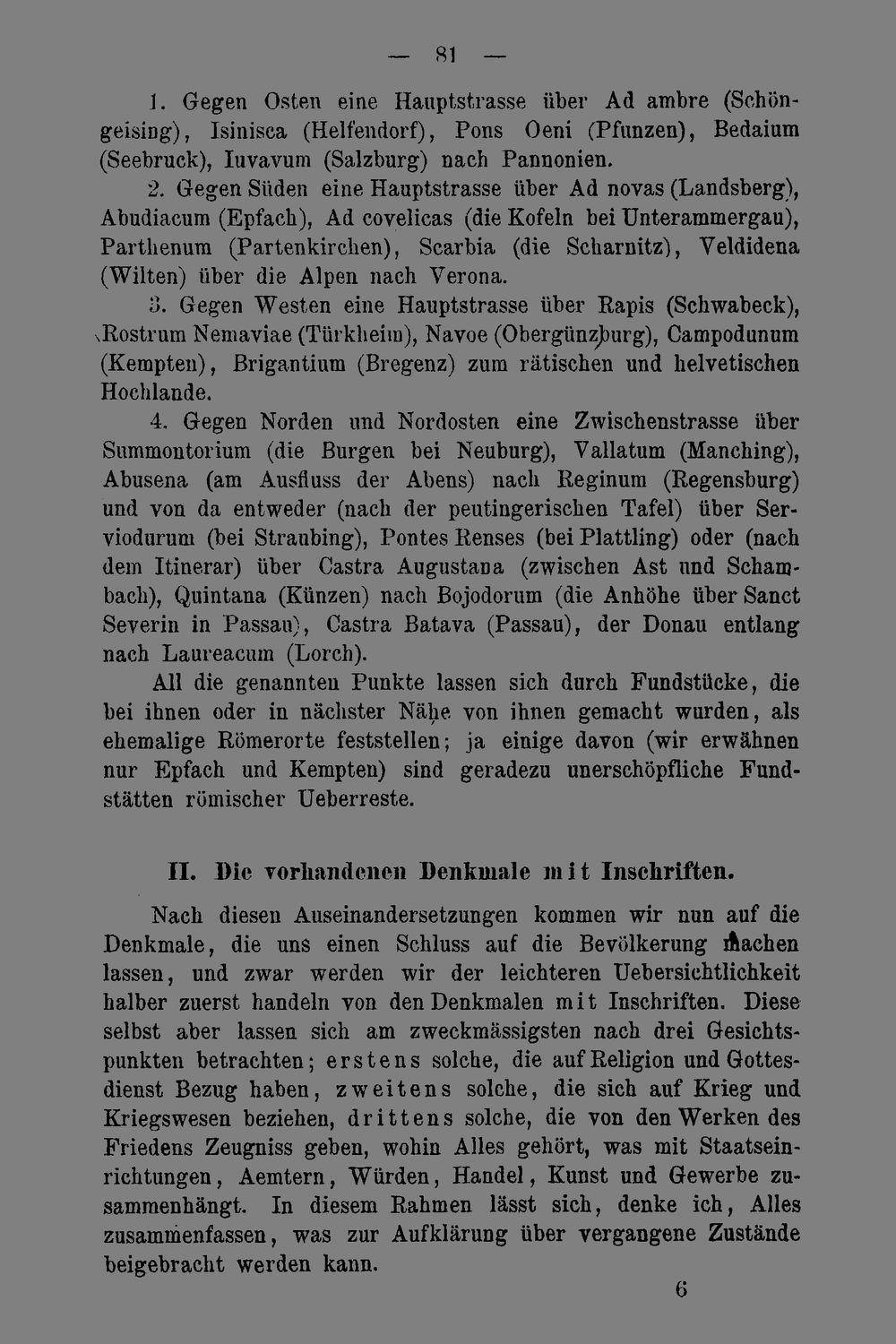 — 81 —

1. Gegen Osten eine Hauptstrasse über Ad ambre (Schöngeising), Isinisca (Helfendorf), Pons Oeni (Pfunzen), Bedaium (Seebruck), Iuvavum (Salzburg) nach Pannonien.

2. Gegen Süden eine Hauptstrasse über Ad novas (Landsberg), Abudiacum (Epfach), Ad covelicas (die Kofeln bei Unterammergau), Parthenum (Partenkirchen), Scarbia (die Scharnitz), Veldidena (Wilten) über die Alpen nach Verona.

3. Gegen Westen eine Hauptstrasse über Rapis (Schwabeck), Rostrum Nemaviae (Türkheim), Navoe (Obergünzburg), Campodunum (Kempten), Brigantium (Bregenz) zum rätischen und helvetischen Hochlande.

4. Gegen Norden und Nordosten eine Zwischenstrasse über Summontorium (die Burgen bei Neuburg), Vallatum (Manching), Abusena (am Ausfluss der Abens) nach Reginum (Regensburg) und von da entweder (nach der peutingerischen Tafel) über Serviodurum (bei Straubing), Pontes Renses (bei Plattling) oder (nach dem Itinerar) über Castra Augustana (zwischen Ast und Schambach), Quintana (Künzen) nach Bojodorum (die Anhöhe über Sanct Severin in Passau), Castra Batava (Passau), der Donau entlang nach Laureacum (Lorch).

All die genannten Punkte lassen sich durch Fundstücke, die bei ihnen oder in nächster Nähe von ihnen gemacht wurden, als ehemalige Römerorte feststellen; ja einige davon (wir erwähnen nur Epfach und Kempten) sind geradezu unerschöpfliche Fundstätten römischer Ueberreste.

II. Die vorhandenen Denkmale mit Inschriften.

Nach diesen Auseinandersetzungen kommen wir nun auf die Denkmale, die uns einen Schluss auf die Bevölkerung machen lassen, und zwar werden wir der leichteren Uebersichtlichkeit halber zuerst handeln von den Denkmalen mit Inschriften. Diese selbst aber lassen sich am zweckmässigsten nach drei Gesichtspunkten betrachten; erstens solche, die auf Religion und Gottesdienst Bezug haben, zweitens solche, die sich auf Krieg und Kriegswesen beziehen, drittens solche, die von den Werken des Friedens Zeugniss geben, wohin Alles gehört, was mit Staatseinrichtungen, Aemtern, Würden, Handel, Kunst und Gewerbe zusammenhängt. In diesem Rahmen lässt sich, denke ich, Alles zusammenfassen, was zur Aufklärung über vergangene Zustände beigebracht werden kann.

6